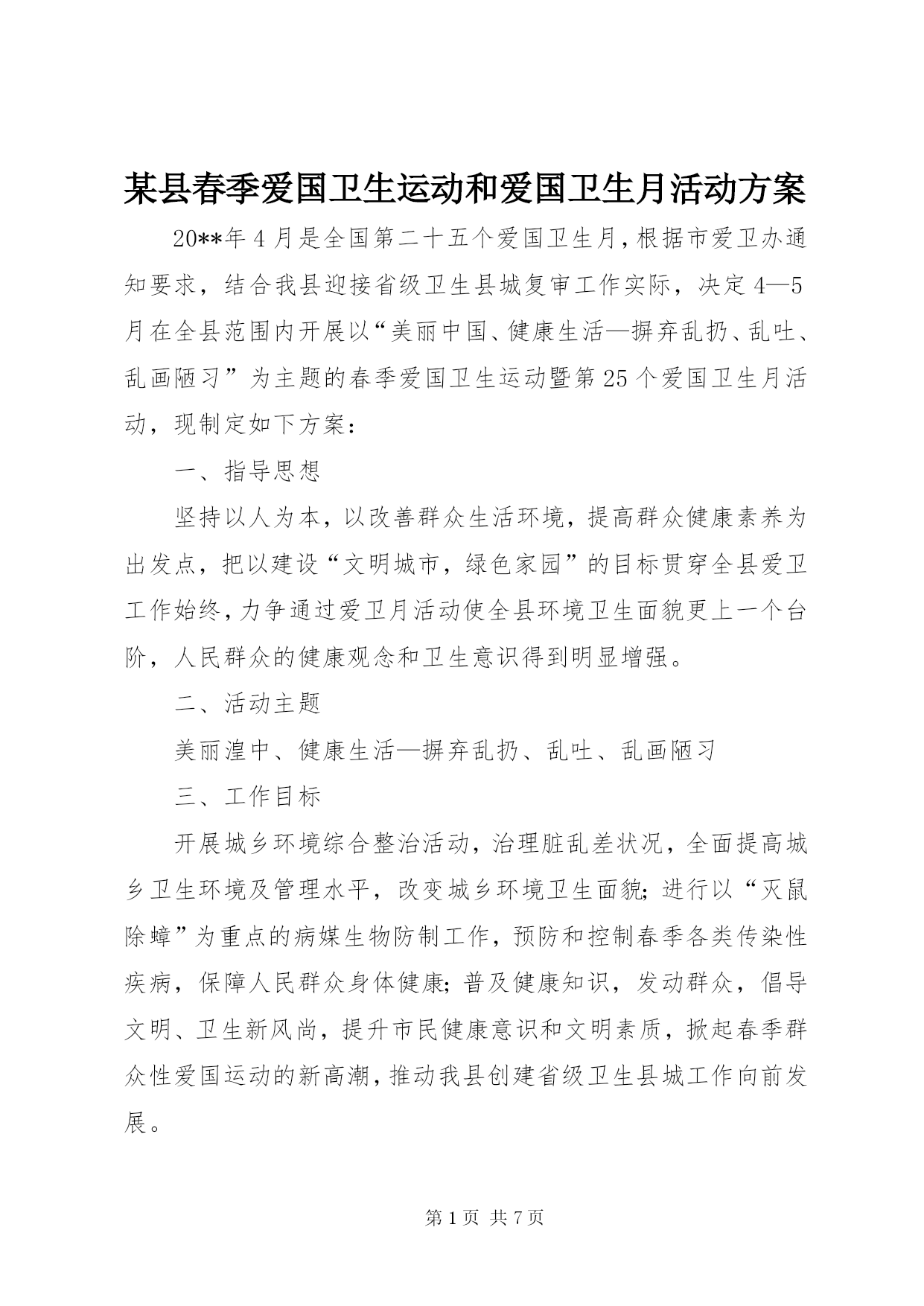 某县春季爱国卫生运动和爱国卫生月活动方案

20**年4月是全国第二十五个爱国卫生月，根据市爱卫办通知要求，结合我县迎接省级卫生县城复审工作实际，决定4—5月在全县范围内开展以“美丽中国、健康生活—摒弃乱扔、乱吐、乱画陋习”为主题的春季爱国卫生运动暨第25个爱国卫生月活动，现制定如下方案：

一、指导思想

坚持以人为本，以改善群众生活环境，提高群众健康素养为出发点，把以建设“文明城市，绿色家园”的目标贯穿全县爱卫工作始终，力争通过爱卫月活动使全县环境卫生面貌更上一个台阶，人民群众的健康观念和卫生意识得到明显增强。

二、活动主题

美丽湟中、健康生活—摒弃乱扔、乱吐、乱画陋习

三、工作目标

开展城乡环境综合整治活动，治理脏乱差状况，全面提高城乡卫生环境及管理水平，改变城乡环境卫生面貌；进行以“灭鼠除蟑”为重点的病媒生物防制工作，预防和控制春季各类传染性疾病，保障人民群众身体健康；普及健康知识，发动群众，倡导文明、卫生新风尚，提升市民健康意识和文明素质，掀起春季群众性爱国运动的新高潮，推动我县创建省级卫生县城工作向前发展。

第1页 共7页